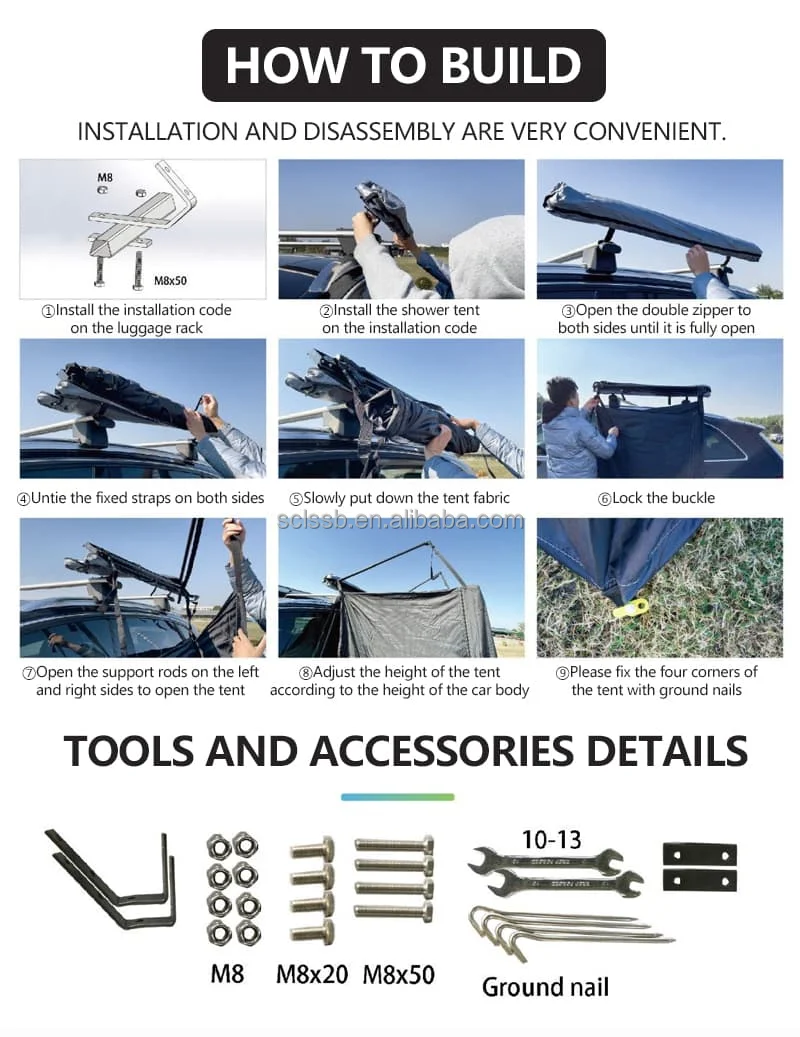 HOW TO BUILD

INSTALLATION AND DISASSEMBLY ARE VERY CONVENIENT.

M8

M8x50

①Install the installation code on the luggage rack

②Install the shower tent on the installation code

③Open the double zipper to both sides until it is fully open

④Untie the fixed straps on both sides

⑤Slowly put down the tent fabric

⑥Lock the buckle

sclssb.en.alibaba.com

⑦Open the support rods on the left and right sides to open the tent

⑧Adjust the height of the tent according to the height of the car body

⑨Please fix the four corners of the tent with ground nails

TOOLS AND ACCESSORIES DETAILS

10-13

M8 M8x20 M8x50

Ground nail